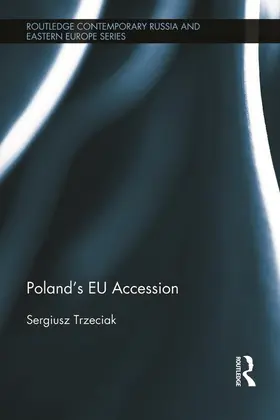 ROUTLEDGE CONTEMPORARY RUSSIA AND EASTERN EUROPE SERIES

Poland's EU Accession

Sergiusz Trzeciak

ROUTLEDGE